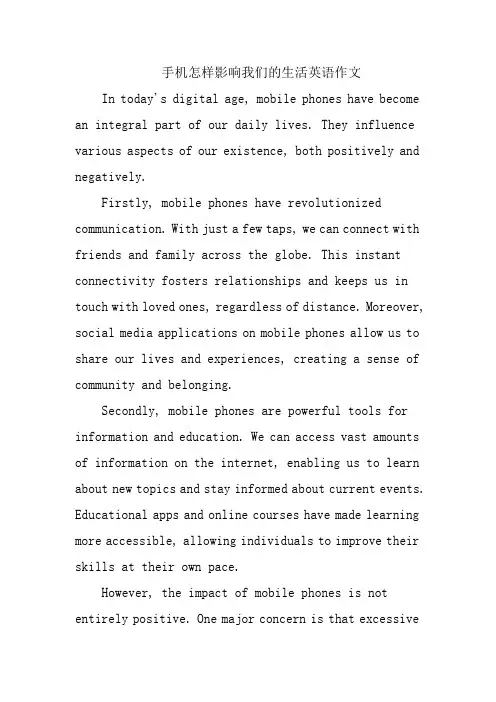 手机怎样影响我们的生活英语作文

In today's digital age, mobile phones have become an integral part of our daily lives. They influence various aspects of our existence, both positively and negatively.

Firstly, mobile phones have revolutionized communication. With just a few taps, we can connect with friends and family across the globe. This instant connectivity fosters relationships and keeps us in touch with loved ones, regardless of distance. Moreover, social media applications on mobile phones allow us to share our lives and experiences, creating a sense of community and belonging.

Secondly, mobile phones are powerful tools for information and education. We can access vast amounts of information on the internet, enabling us to learn about new topics and stay informed about current events. Educational apps and online courses have made learning more accessible, allowing individuals to improve their skills at their own pace.

However, the impact of mobile phones is not entirely positive. One major concern is that excessive